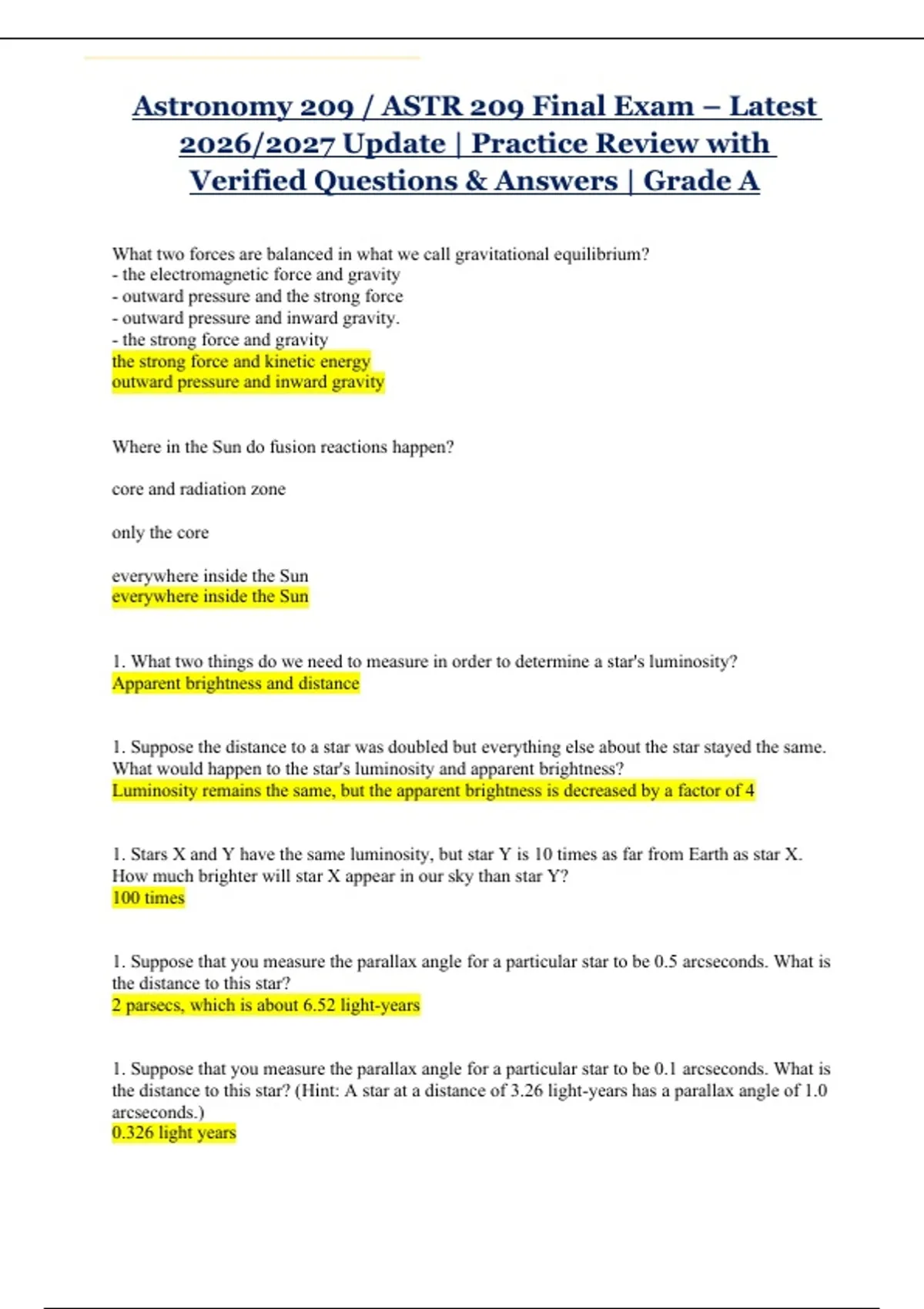 Astronomy 209 / ASTR 209 Final Exam – Latest 2026/2027 Update | Practice Review with Verified Questions & Answers | Grade A

What two forces are balanced in what we call gravitational equilibrium?
- the electromagnetic force and gravity
- outward pressure and the strong force
- outward pressure and inward gravity.
- the strong force and gravity
the strong force and kinetic energy
outward pressure and inward gravity

Where in the Sun do fusion reactions happen?

core and radiation zone

only the core

everywhere inside the Sun
everywhere inside the Sun

1. What two things do we need to measure in order to determine a star's luminosity?
Apparent brightness and distance

1. Suppose the distance to a star was doubled but everything else about the star stayed the same. What would happen to the star's luminosity and apparent brightness?
Luminosity remains the same, but the apparent brightness is decreased by a factor of 4

1. Stars X and Y have the same luminosity, but star Y is 10 times as far from Earth as star X. How much brighter will star X appear in our sky than star Y?
100 times

1. Suppose that you measure the parallax angle for a particular star to be 0.5 arcseconds. What is the distance to this star?
2 parsecs, which is about 6.52 light-years

1. Suppose that you measure the parallax angle for a particular star to be 0.1 arcseconds. What is the distance to this star? (Hint: A star at a distance of 3.26 light-years has a parallax angle of 1.0 arcseconds.)
0.326 light years